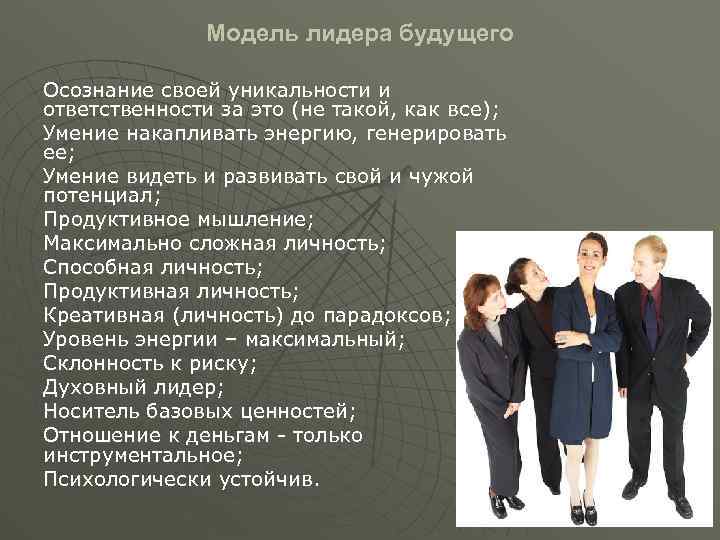 Модель лидера будущего

Осознание своей уникальности и ответственности за это (не такой, как все);
Умение накапливать энергию, генерировать ее;
Умение видеть и развивать свой и чужой потенциал;
Продуктивное мышление;
Максимально сложная личность;
Способная личность;
Продуктивная личность;
Креативная (личность) до парадоксов;
Уровень энергии – максимальный;
Склонность к риску;
Духовный лидер;
Носитель базовых ценностей;
Отношение к деньгам - только инструментальное;
Психологически устойчив.